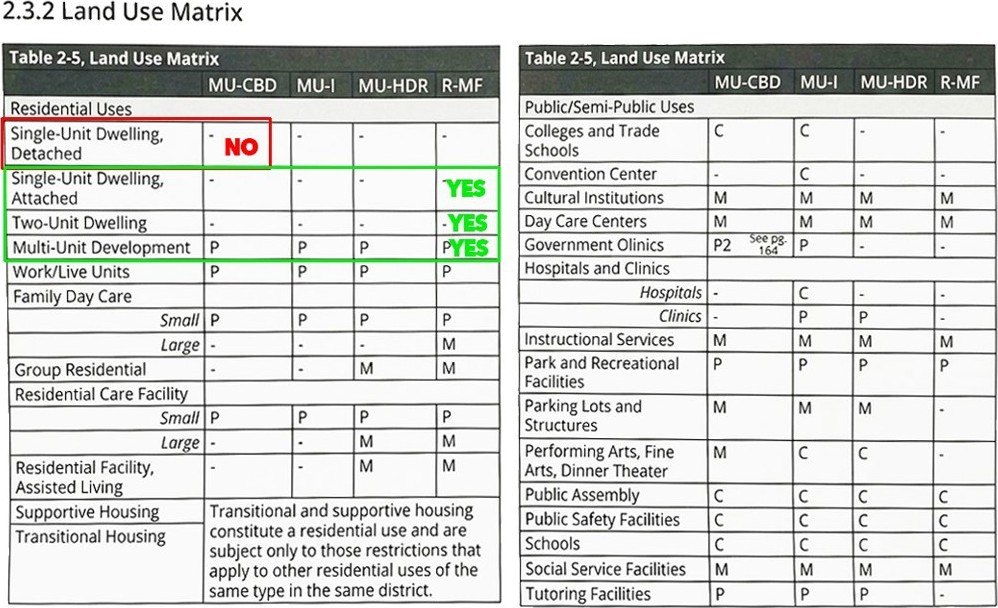 2.3.2 Land Use Matrix

Table 2-5, Land Use Matrix

| | MU-CBD | MU-I | MU-HDR | R-MF |
|---|---|---|---|---|
| Residential Uses | | | | |
| Single-Unit Dwelling, Detached | - NO | - | - | - |
| Single-Unit Dwelling, Attached | - | - | - | YES |
| Two-Unit Dwelling | - | - | - | - YES |
| Multi-Unit Development | P | P | P | P YES |
| Work/Live Units | P | P | P | P |
| Family Day Care | | | | |
| Small | P | P | P | P |
| Large | - | - | - | M |
| Group Residential | - | - | M | M |
| Residential Care Facility | | | | |
| Small | P | P | P | P |
| Large | - | - | M | M |
| Residential Facility, Assisted Living | - | - | M | M |
| Supportive Housing | Transitional and supportive housing constitute a residential use and are subject only to those restrictions that apply to other residential uses of the same type in the same district. | | | |
| Transitional Housing | | | | |

Table 2-5, Land Use Matrix

| | MU-CBD | MU-I | MU-HDR | R-MF |
|---|---|---|---|---|
| Public/Semi-Public Uses | | | | |
| Colleges and Trade Schools | C | C | - | - |
| Convention Center | - | C | - | - |
| Cultural Institutions | M | M | M | M |
| Day Care Centers | M | M | M | M |
| Government Olinics | P2 See pg. 164 | P | - | - |
| Hospitals and Clinics | | | | |
| Hospitals | - | C | - | - |
| Clinics | - | P | P | - |
| Instructional Services | M | M | M | M |
| Park and Recreational Facilities | P | P | P | P |
| Parking Lots and Structures | M | M | M | - |
| Performing Arts, Fine Arts, Dinner Theater | M | C | C | - |
| Public Assembly | C | C | C | C |
| Public Safety Facilities | C | C | C | C |
| Schools | C | C | C | C |
| Social Service Facilities | M | M | M | M |
| Tutoring Facilities | P | P | P | - |